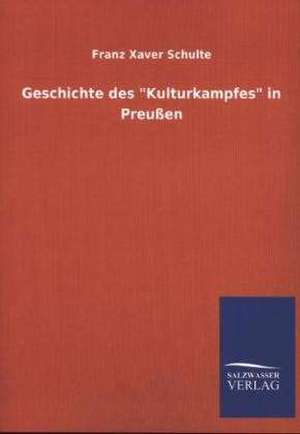 Franz Xaver Schulte

Geschichte des "Kulturkampfes" in Preußen

SALZWASSER
VERLAG